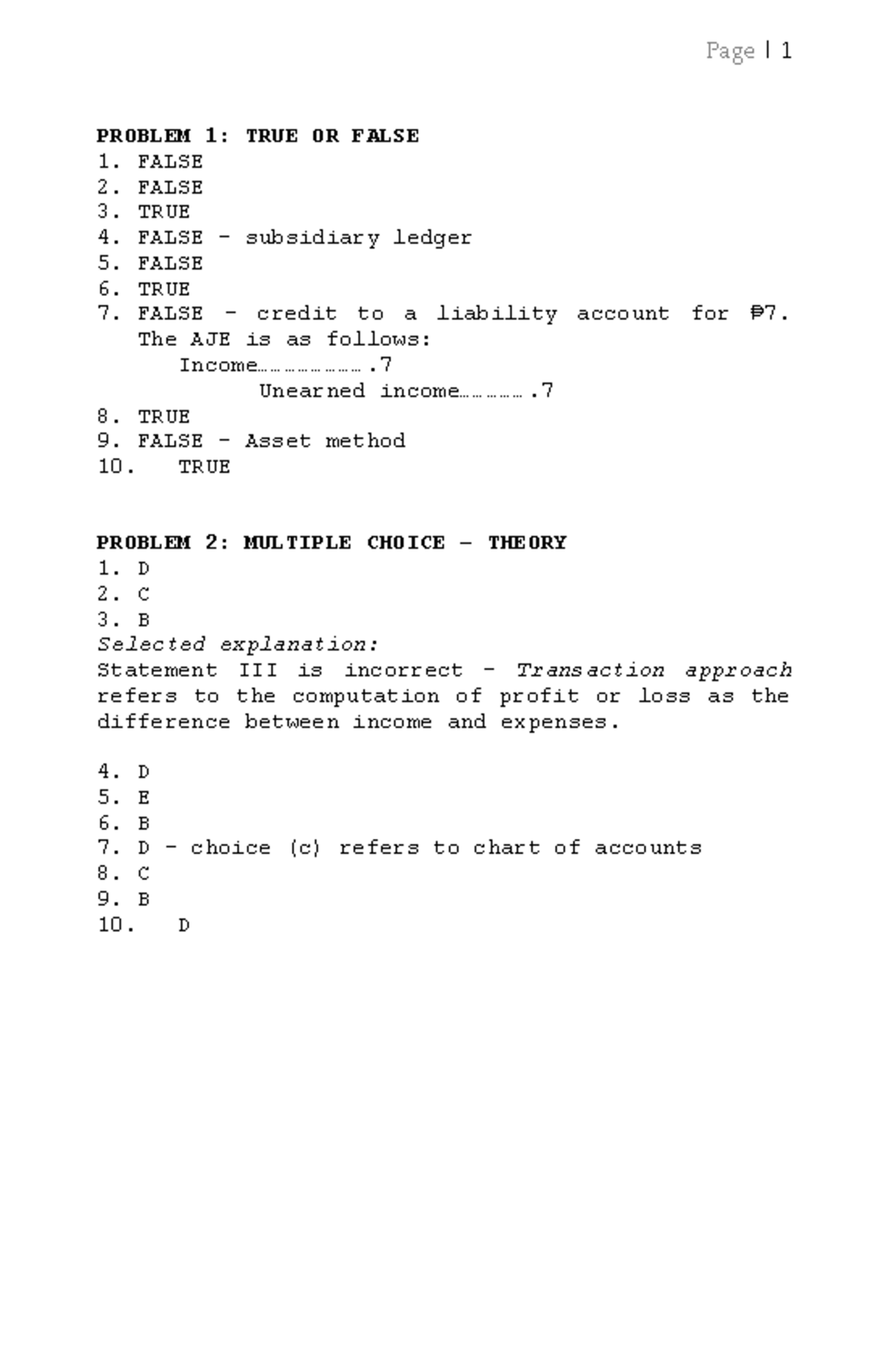 Page | 1

PROBLEM 1: TRUE OR FALSE
1. FALSE
2. FALSE
3. TRUE
4. FALSE - subsidiary ledger
5. FALSE
6. TRUE
7. FALSE - credit to a liability account for ₱7. The AJE is as follows:
Income 7
Unearned income 7
8. TRUE
9. FALSE - Asset method
10. TRUE

PROBLEM 2: MULTIPLE CHOICE – THEORY
1. D
2. C
3. B
Selected explanation:
Statement III is incorrect - Transaction approach refers to the computation of profit or loss as the difference between income and expenses.

4. D
5. E
6. B
7. D - choice (c) refers to chart of accounts
8. C
9. B
10. D